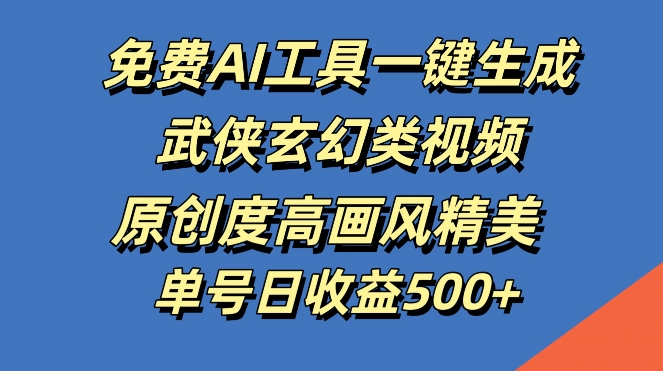 免费AI工具一键生成
武侠玄幻类视频
原创度高画风精美
单号日收益500+